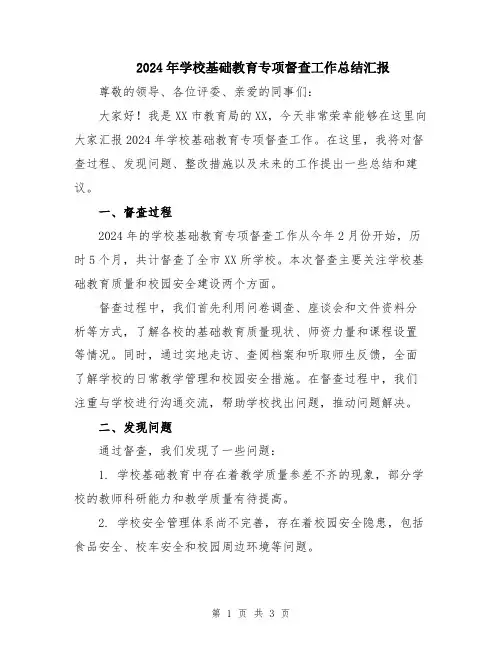 2024年学校基础教育专项督查工作总结汇报

尊敬的领导、各位评委、亲爱的同事们：

大家好！我是XX市教育局的XX，今天非常荣幸能够在这里向大家汇报2024年学校基础教育专项督查工作。在这里，我将对督查过程、发现问题、整改措施以及未来的工作提出一些总结和建议。

一、督查过程

2024年的学校基础教育专项督查工作从今年2月份开始，历时5个月，共计督查了全市XX所学校。本次督查主要关注学校基础教育质量和校园安全建设两个方面。

督查过程中，我们首先利用问卷调查、座谈会和文件资料分析等方式，了解各校的基础教育质量现状、师资力量和课程设置等情况。同时，通过实地走访、查阅档案和听取师生反馈，全面了解学校的日常教学管理和校园安全措施。在督查过程中，我们注重与学校进行沟通交流，帮助学校找出问题，推动问题解决。

二、发现问题

通过督查，我们发现了一些问题：

1. 学校基础教育中存在着教学质量参差不齐的现象，部分学校的教师科研能力和教学质量有待提高。

2. 学校安全管理体系尚不完善，存在着校园安全隐患，包括食品安全、校车安全和校园周边环境等问题。

第 1 页 共 3 页